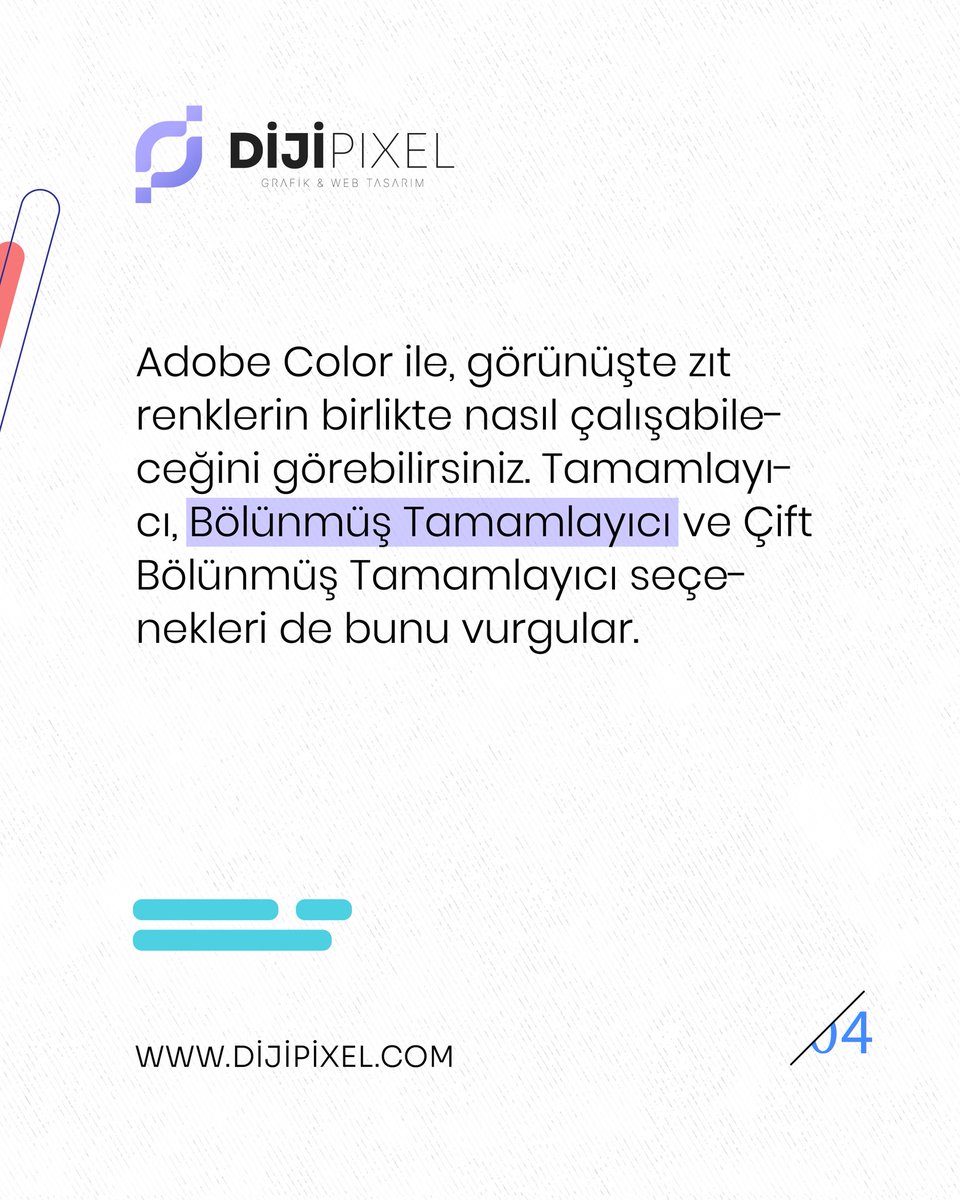 DİJİPIXEL
GRAFİK & WEB TASARIM

Adobe Color ile, görünüşte zıt renklerin birlikte nasıl çalışabileceğini görebilirsiniz. Tamamlayıcı, Bölünmüş Tamamlayıcı ve Çift Bölünmüş Tamamlayıcı seçenekleri de bunu vurgular.

WWW.DİJİPİXEL.COM

04